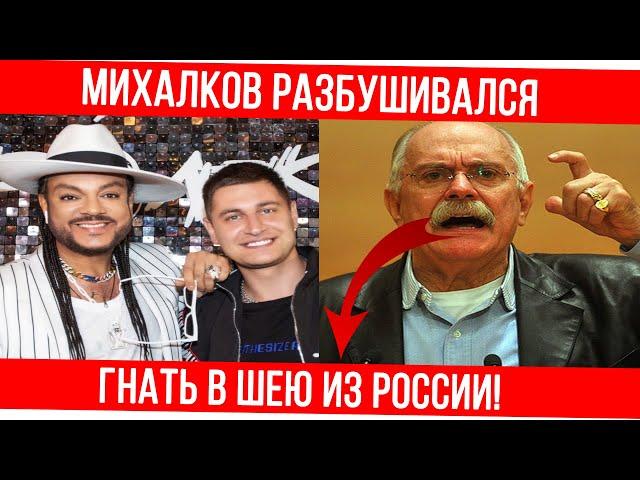 МИХАЛКОВ РАЗБУШИВАЛСЯ

THESIZER

ГНАТЬ В ШЕЮ ИЗ РОССИИ!